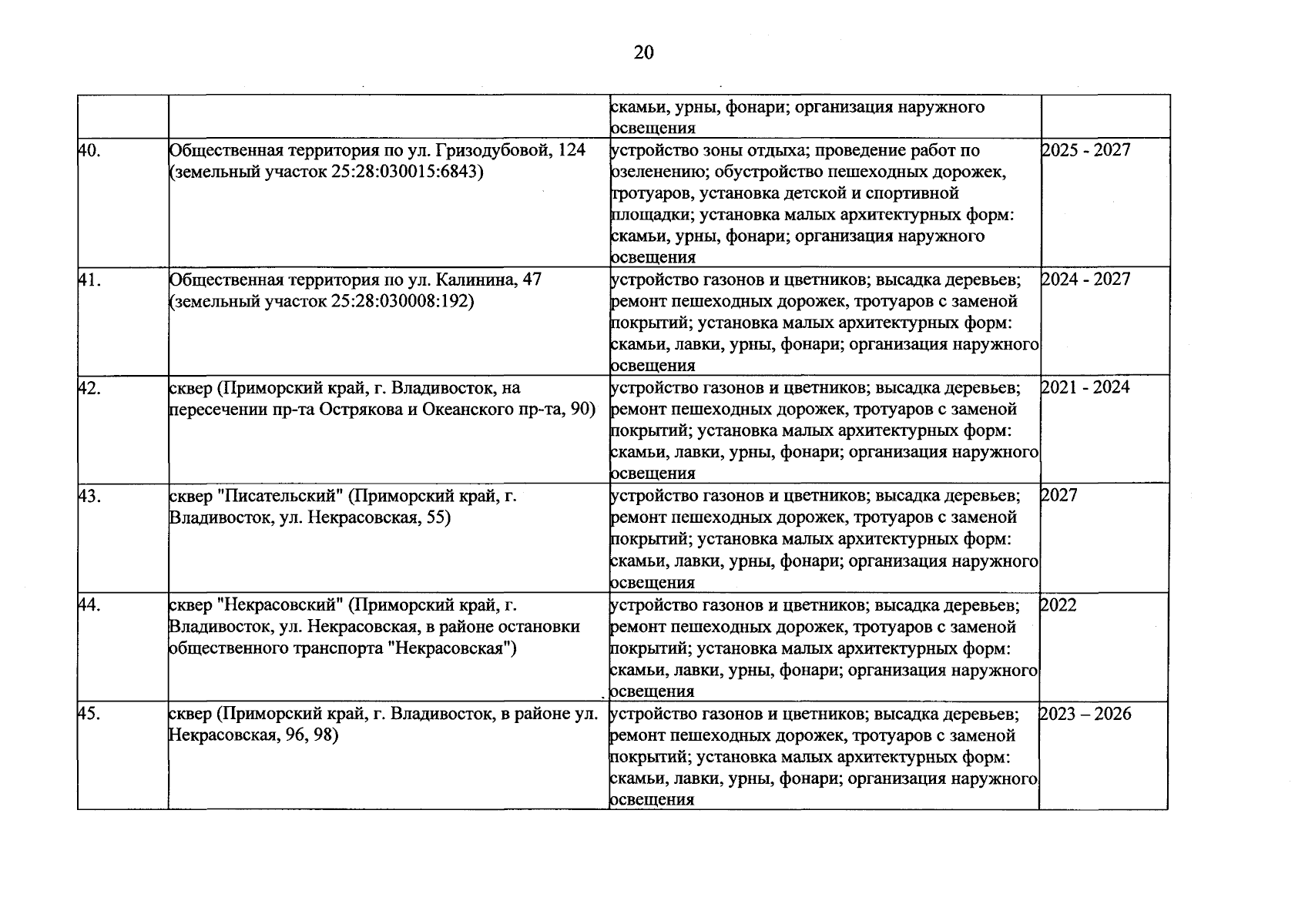 20

| | | | |
|---|---|---|---|
| | | скамьи, урны, фонари; организация наружного освещения | |
| 40. | Общественная территория по ул. Гризодубовой, 124 (земельный участок 25:28:030015:6843) | устройство зоны отдыха; проведение работ по озеленению; обустройство пешеходных дорожек, тротуаров, установка детской и спортивной площадки; установка малых архитектурных форм: скамьи, урны, фонари; организация наружного освещения | 2025 - 2027 |
| 41. | Общественная территория по ул. Калинина, 47 (земельный участок 25:28:030008:192) | устройство газонов и цветников; высадка деревьев; ремонт пешеходных дорожек, тротуаров с заменой покрытий; установка малых архитектурных форм: скамьи, лавки, урны, фонари; организация наружного освещения | 2024 - 2027 |
| 42. | сквер (Приморский край, г. Владивосток, на пересечении пр-та Острякова и Океанского пр-та, 90) | устройство газонов и цветников; высадка деревьев; ремонт пешеходных дорожек, тротуаров с заменой покрытий; установка малых архитектурных форм: скамьи, лавки, урны, фонари; организация наружного освещения | 2021 - 2024 |
| 43. | сквер "Писательский" (Приморский край, г. Владивосток, ул. Некрасовская, 55) | устройство газонов и цветников; высадка деревьев; ремонт пешеходных дорожек, тротуаров с заменой покрытий; установка малых архитектурных форм: скамьи, лавки, урны, фонари; организация наружного освещения | 2027 |
| 44. | сквер "Некрасовский" (Приморский край, г. Владивосток, ул. Некрасовская, в районе остановки общественного транспорта "Некрасовская") | устройство газонов и цветников; высадка деревьев; ремонт пешеходных дорожек, тротуаров с заменой покрытий; установка малых архитектурных форм: скамьи, лавки, урны, фонари; организация наружного освещения | 2022 |
| 45. | сквер (Приморский край, г. Владивосток, в районе ул. Некрасовская, 96, 98) | устройство газонов и цветников; высадка деревьев; ремонт пешеходных дорожек, тротуаров с заменой покрытий; установка малых архитектурных форм: скамьи, лавки, урны, фонари; организация наружного освещения | 2023 – 2026 |